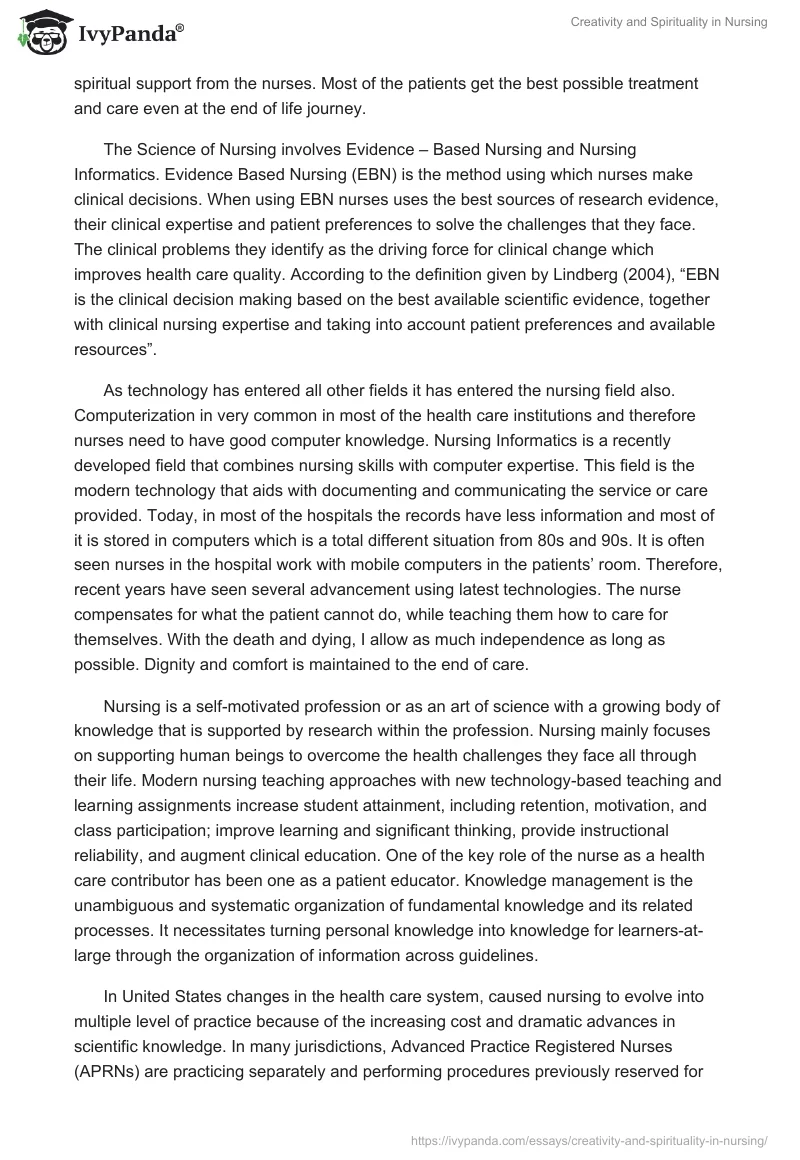 IvyPanda®

Creativity and Spirituality in Nursing

spiritual support from the nurses. Most of the patients get the best possible treatment and care even at the end of life journey.

The Science of Nursing involves Evidence – Based Nursing and Nursing Informatics. Evidence Based Nursing (EBN) is the method using which nurses make clinical decisions. When using EBN nurses uses the best sources of research evidence, their clinical expertise and patient preferences to solve the challenges that they face. The clinical problems they identify as the driving force for clinical change which improves health care quality. According to the definition given by Lindberg (2004), “EBN is the clinical decision making based on the best available scientific evidence, together with clinical nursing expertise and taking into account patient preferences and available resources”.

As technology has entered all other fields it has entered the nursing field also. Computerization in very common in most of the health care institutions and therefore nurses need to have good computer knowledge. Nursing Informatics is a recently developed field that combines nursing skills with computer expertise. This field is the modern technology that aids with documenting and communicating the service or care provided. Today, in most of the hospitals the records have less information and most of it is stored in computers which is a total different situation from 80s and 90s. It is often seen nurses in the hospital work with mobile computers in the patients’ room. Therefore, recent years have seen several advancement using latest technologies. The nurse compensates for what the patient cannot do, while teaching them how to care for themselves. With the death and dying, I allow as much independence as long as possible. Dignity and comfort is maintained to the end of care.

Nursing is a self-motivated profession or as an art of science with a growing body of knowledge that is supported by research within the profession. Nursing mainly focuses on supporting human beings to overcome the health challenges they face all through their life. Modern nursing teaching approaches with new technology-based teaching and learning assignments increase student attainment, including retention, motivation, and class participation; improve learning and significant thinking, provide instructional reliability, and augment clinical education. One of the key role of the nurse as a health care contributor has been one as a patient educator. Knowledge management is the unambiguous and systematic organization of fundamental knowledge and its related processes. It necessitates turning personal knowledge into knowledge for learners-at-large through the organization of information across guidelines.

In United States changes in the health care system, caused nursing to evolve into multiple level of practice because of the increasing cost and dramatic advances in scientific knowledge. In many jurisdictions, Advanced Practice Registered Nurses (APRNs) are practicing separately and performing procedures previously reserved for

https://ivypanda.com/essays/creativity-and-spirituality-in-nursing/